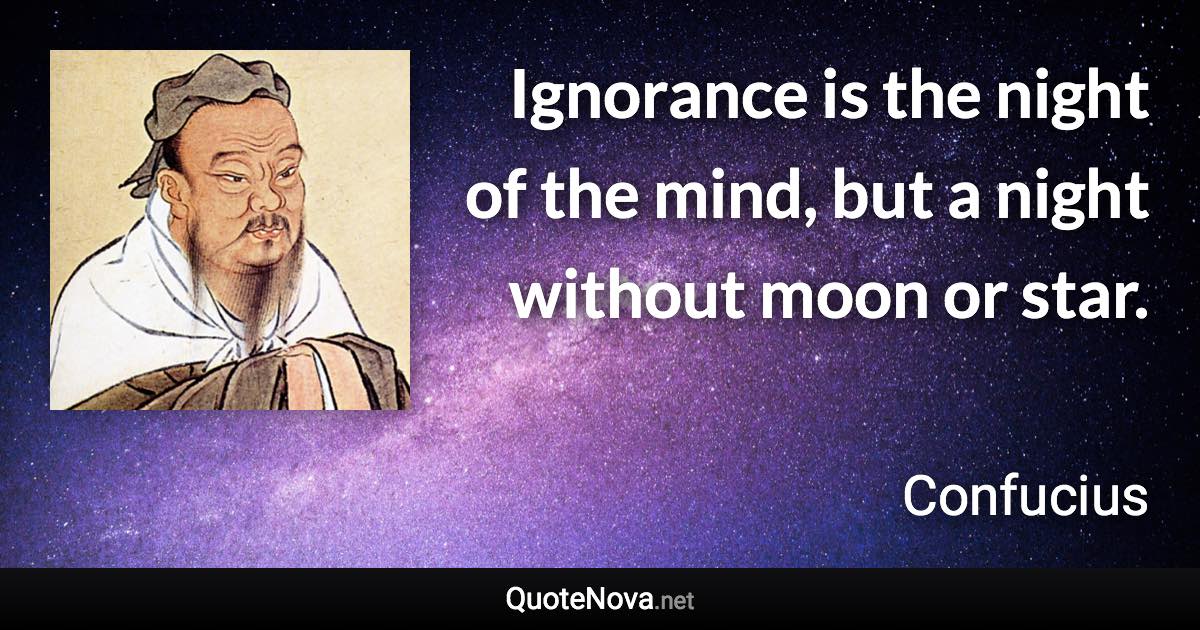 Ignorance is the night of the mind, but a night without moon or star.

Confucius

QuoteNova.net